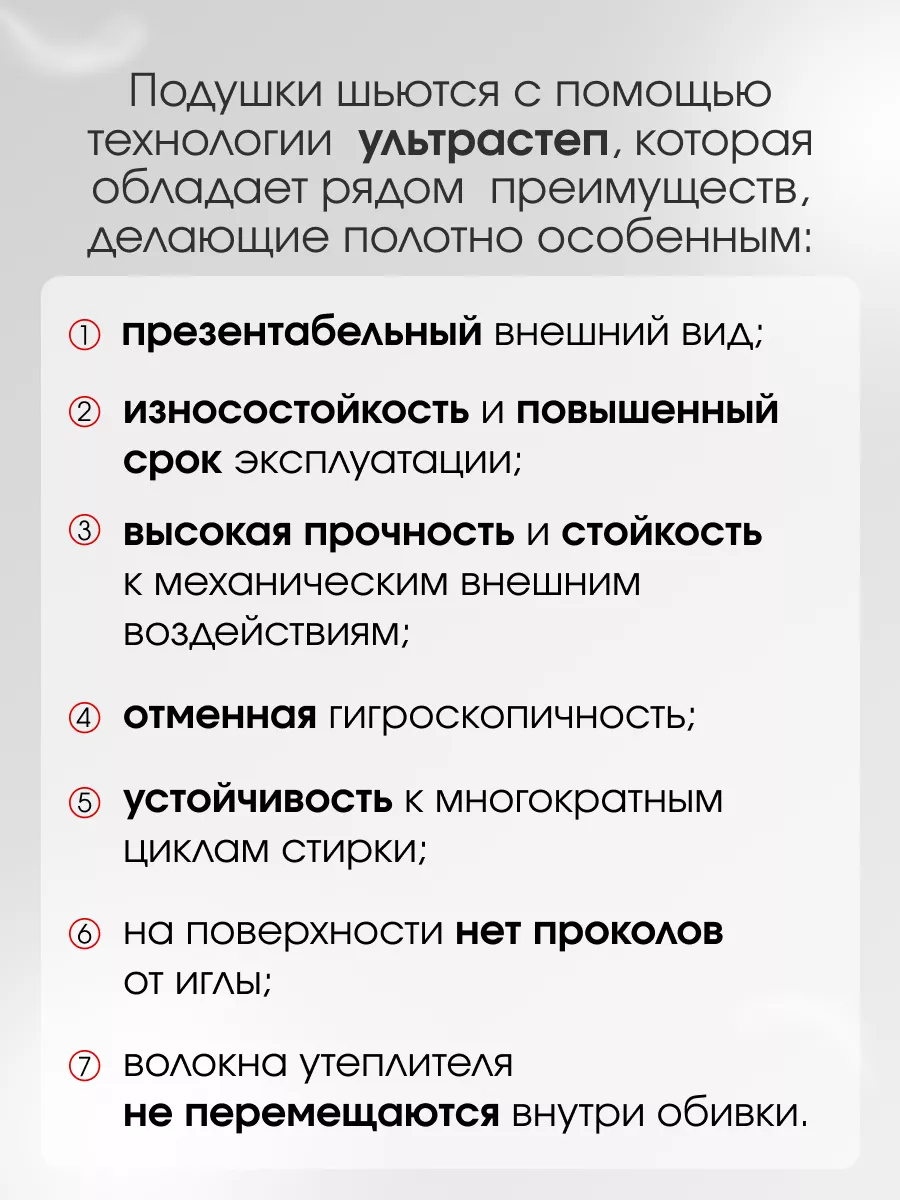 Подушки шьются с помощью технологии ультрастеп, которая обладает рядом преимуществ, делающие полотно особенным:

① презентабельный внешний вид;

② износостойкость и повышенный срок эксплуатации;

③ высокая прочность и стойкость к механическим внешним воздействиям;

④ отменная гигроскопичность;

⑤ устойчивость к многократным циклам стирки;

⑥ на поверхности нет проколов от иглы;

⑦ волокна утеплителя не перемещаются внутри обивки.